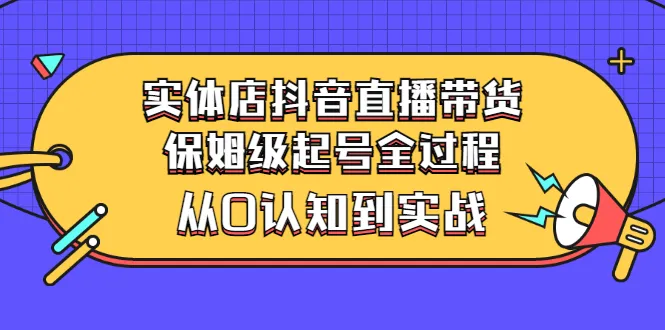 实体店抖音直播带货
保姆级起号全过程
从0认知到实战